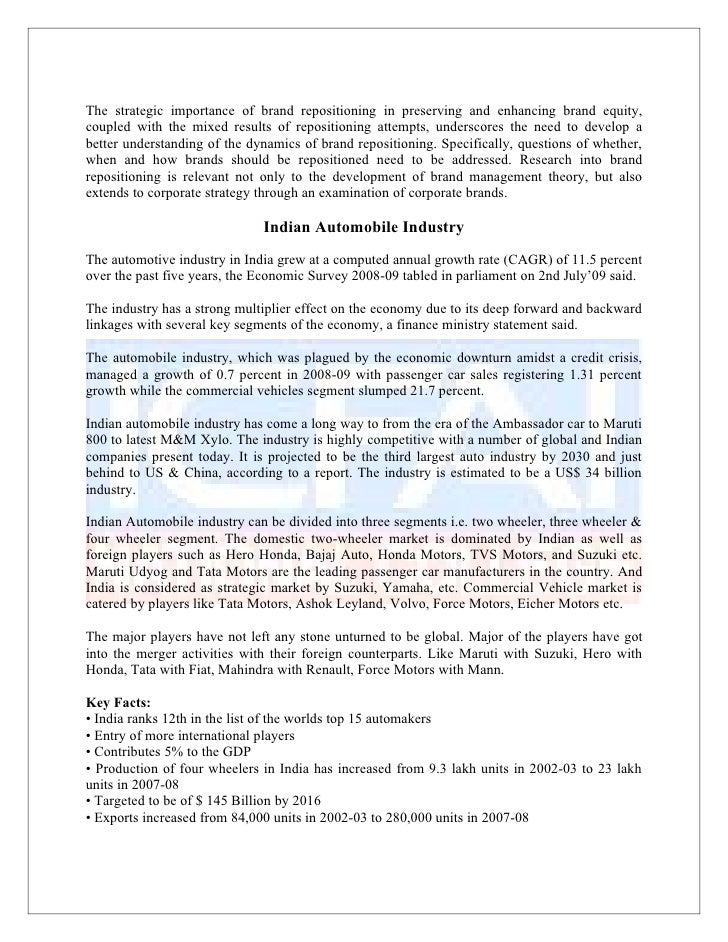 The strategic importance of brand repositioning in preserving and enhancing brand equity, coupled with the mixed results of repositioning attempts, underscores the need to develop a better understanding of the dynamics of brand repositioning. Specifically, questions of whether, when and how brands should be repositioned need to be addressed. Research into brand repositioning is relevant not only to the development of brand management theory, but also extends to corporate strategy through an examination of corporate brands.

Indian Automobile Industry

The automotive industry in India grew at a computed annual growth rate (CAGR) of 11.5 percent over the past five years, the Economic Survey 2008-09 tabled in parliament on 2nd July'09 said.

The industry has a strong multiplier effect on the economy due to its deep forward and backward linkages with several key segments of the economy, a finance ministry statement said.

The automobile industry, which was plagued by the economic downturn amidst a credit crisis, managed a growth of 0.7 percent in 2008-09 with passenger car sales registering 1.31 percent growth while the commercial vehicles segment slumped 21.7 percent.

Indian automobile industry has come a long way to from the era of the Ambassador car to Maruti 800 to latest M&M Xylo. The industry is highly competitive with a number of global and Indian companies present today. It is projected to be the third largest auto industry by 2030 and just behind to US & China, according to a report. The industry is estimated to be a US$ 34 billion industry.

Indian Automobile industry can be divided into three segments i.e. two wheeler, three wheeler & four wheeler segment. The domestic two-wheeler market is dominated by Indian as well as foreign players such as Hero Honda, Bajaj Auto, Honda Motors, TVS Motors, and Suzuki etc. Maruti Udyog and Tata Motors are the leading passenger car manufacturers in the country. And India is considered as strategic market by Suzuki, Yamaha, etc. Commercial Vehicle market is catered by players like Tata Motors, Ashok Leyland, Volvo, Force Motors, Eicher Motors etc.

The major players have not left any stone unturned to be global. Major of the players have got into the merger activities with their foreign counterparts. Like Maruti with Suzuki, Hero with Honda, Tata with Fiat, Mahindra with Renault, Force Motors with Mann.

Key Facts:
• India ranks 12th in the list of the worlds top 15 automakers
• Entry of more international players
• Contributes 5% to the GDP
• Production of four wheelers in India has increased from 9.3 lakh units in 2002-03 to 23 lakh units in 2007-08
• Targeted to be of $ 145 Billion by 2016
• Exports increased from 84,000 units in 2002-03 to 280,000 units in 2007-08